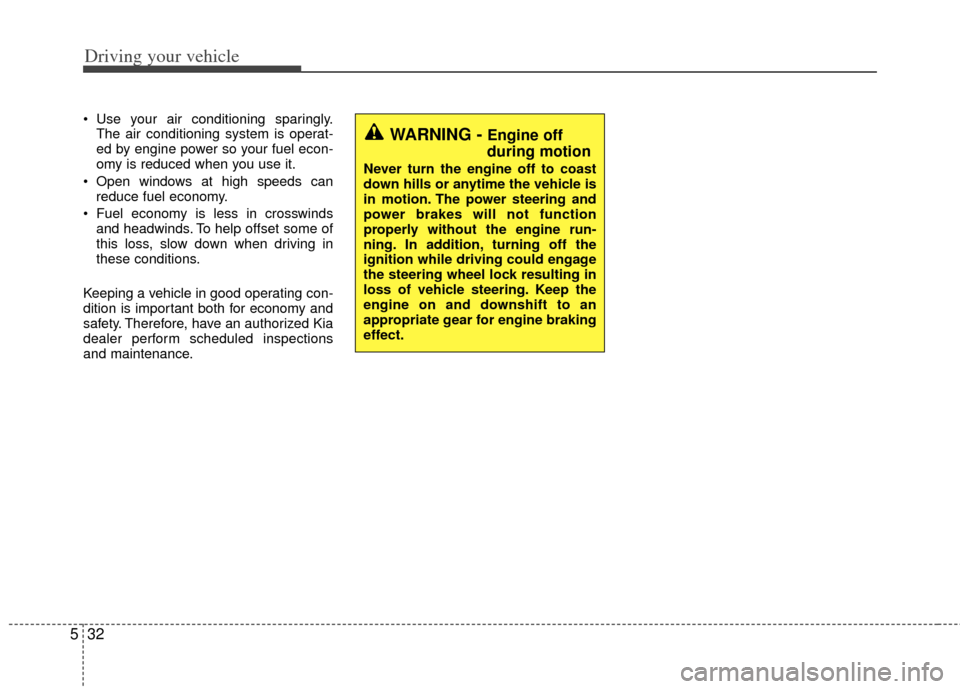 Driving your vehicle

• Use your air conditioning sparingly. The air conditioning system is operated by engine power so your fuel economy is reduced when you use it.
• Open windows at high speeds can reduce fuel economy.
• Fuel economy is less in crosswinds and headwinds. To help offset some of this loss, slow down when driving in these conditions.

Keeping a vehicle in good operating condition is important both for economy and safety. Therefore, have an authorized Kia dealer perform scheduled inspections and maintenance.

WARNING - Engine off during motion

Never turn the engine off to coast down hills or anytime the vehicle is in motion. The power steering and power brakes will not function properly without the engine running. In addition, turning off the ignition while driving could engage the steering wheel lock resulting in loss of vehicle steering. Keep the engine on and downshift to an appropriate gear for engine braking effect.

5 32

carmanualsonline.info